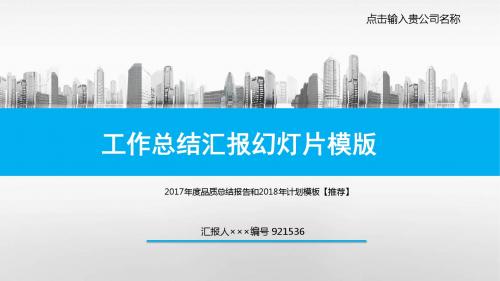 点击输入贵公司名称

工作总结汇报幻灯片模版

2017年度品质总结报告和2018年计划模板【推荐】

汇报人×××编号 921536